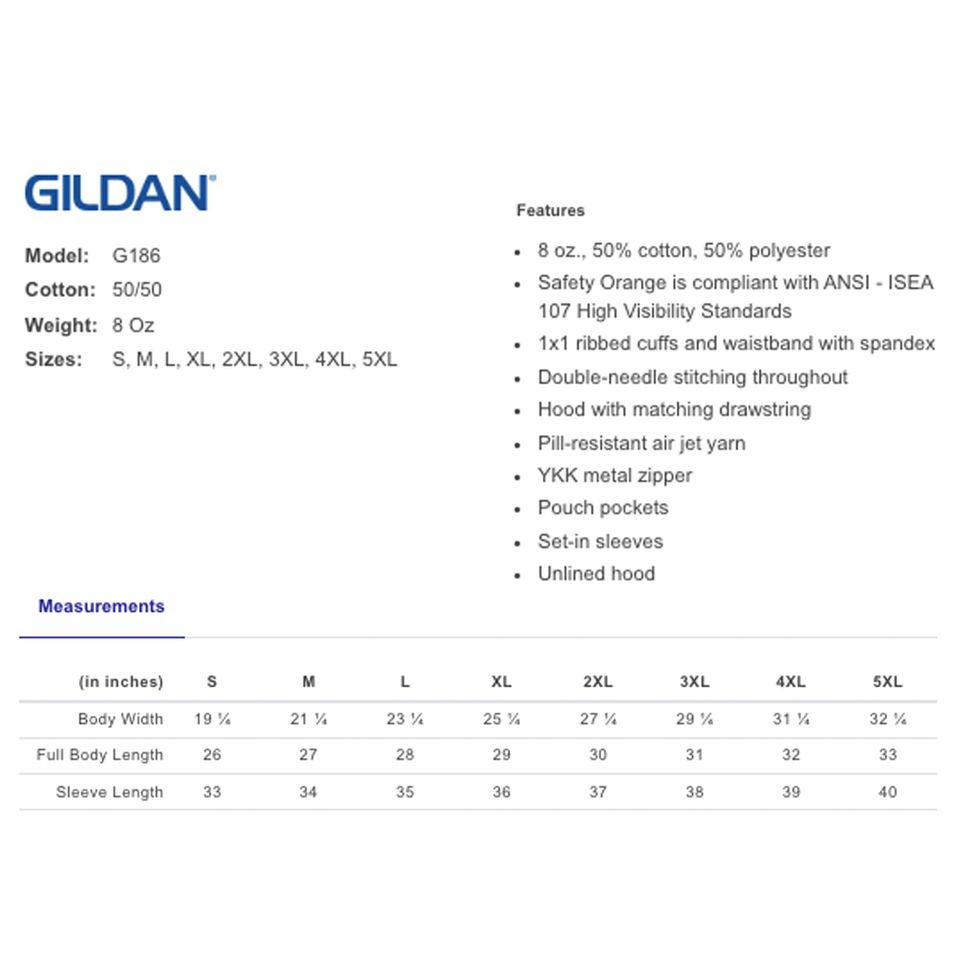 GILDAN®

Model: G186
Cotton: 50/50
Weight: 8 Oz
Sizes: S, M, L, XL, 2XL, 3XL, 4XL, 5XL

Features

• 8 oz., 50% cotton, 50% polyester
• Safety Orange is compliant with ANSI - ISEA 107 High Visibility Standards
• 1x1 ribbed cuffs and waistband with spandex
• Double-needle stitching throughout
• Hood with matching drawstring
• Pill-resistant air jet yarn
• YKK metal zipper
• Pouch pockets
• Set-in sleeves
• Unlined hood

Measurements

| (in inches) | S | M | L | XL | 2XL | 3XL | 4XL | 5XL |
|---|---|---|---|---|---|---|---|---|
| Body Width | 19 ¼ | 21 ¼ | 23 ¼ | 25 ¼ | 27 ¼ | 29 ¼ | 31 ¼ | 32 ¼ |
| Full Body Length | 26 | 27 | 28 | 29 | 30 | 31 | 32 | 33 |
| Sleeve Length | 33 | 34 | 35 | 36 | 37 | 38 | 39 | 40 |